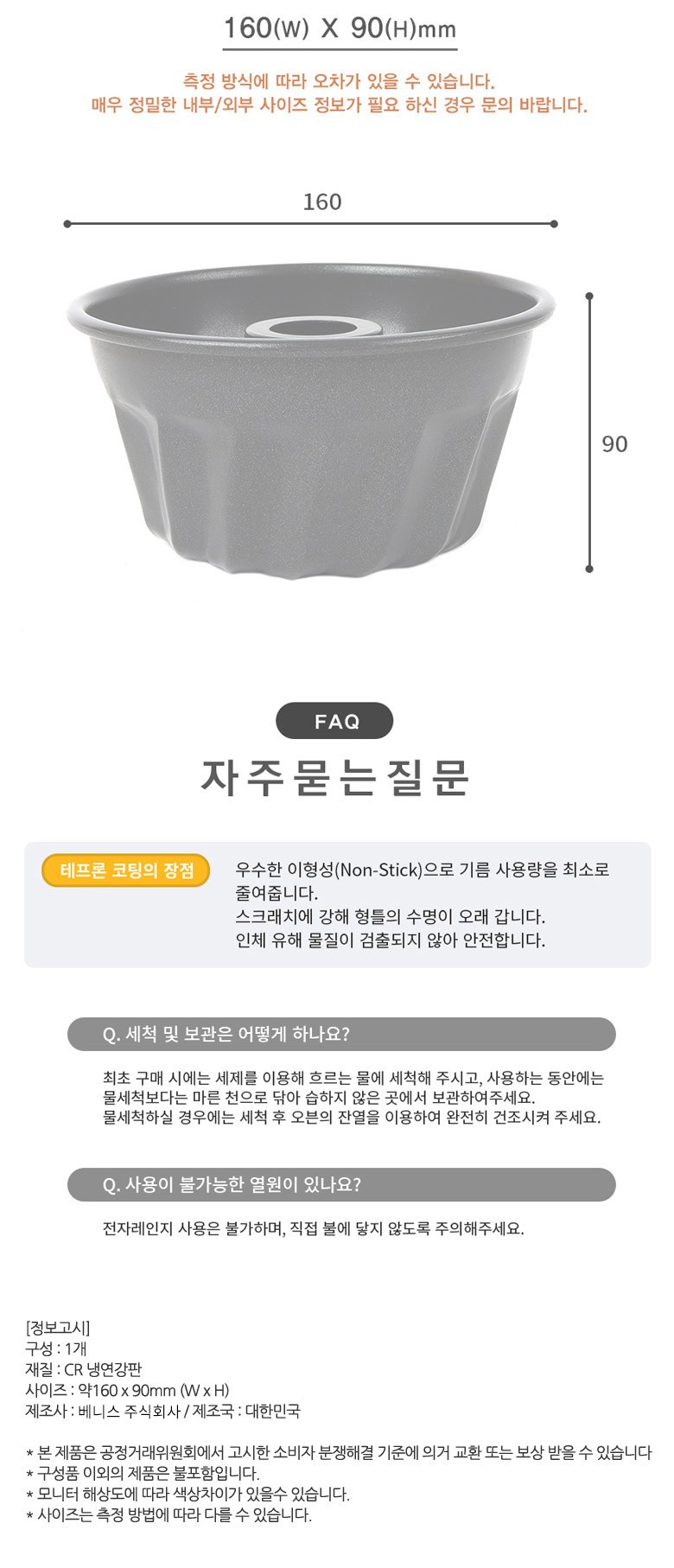 160(W) X 90(H)mm

측정 방식에 따라 오차가 있을 수 있습니다.
매우 정밀한 내부/외부 사이즈 정보가 필요 하신 경우 문의 바랍니다.

160

90

FAQ

자주묻는질문

테프론 코팅의 장점

우수한 이형성(Non-Stick)으로 기름 사용량을 최소로 줄여줍니다.
스크래치에 강해 형틀의 수명이 오래 갑니다.
인체 유해 물질이 검출되지 않아 안전합니다.

Q. 세척 및 보관은 어떻게 하나요?

최초 구매 시에는 세제를 이용해 흐르는 물에 세척해 주시고, 사용하는 동안에는 물세척보다는 마른 천으로 닦아 습하지 않은 곳에서 보관하여주세요.
물세척하실 경우에는 세척 후 오븐의 잔열을 이용하여 완전히 건조시켜 주세요.

Q. 사용이 불가능한 열원이 있나요?

전자레인지 사용은 불가하며, 직접 불에 닿지 않도록 주의해주세요.

[정보고시]
구성 : 1개
재질 : CR 냉연강판
사이즈 : 약160 x 90mm (W x H)
제조사 : 베니스 주식회사 / 제조국 : 대한민국

* 본 제품은 공정거래위원회에서 고시한 소비자 분쟁해결 기준에 의거 교환 또는 보상 받을 수 있습니다
* 구성품 이외의 제품은 불포함입니다.
* 모니터 해상도에 따라 색상차이가 있을수 있습니다.
* 사이즈는 측정 방법에 따라 다를 수 있습니다.